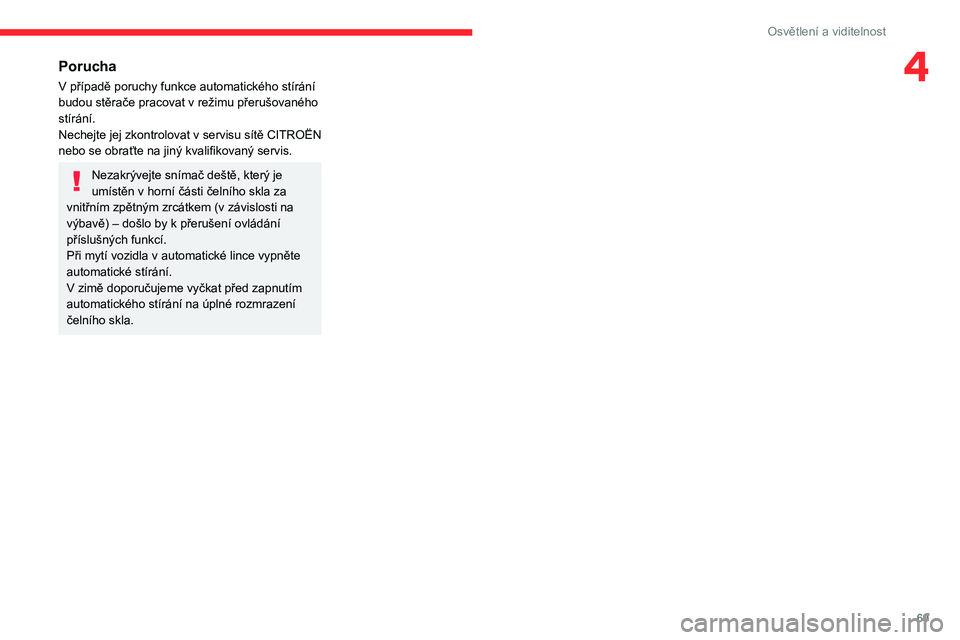 Osvětlení a viditelnost

4

Porucha

V případě poruchy funkce automatického stírání budou stěrače pracovat v režimu přerušovaného stírání.
Nechejte jej zkontrolovat v servisu sítě CITROËN nebo se obraťte na jiný kvalifikovaný servis.

Nezakrývejte snímač deště, který je umístěn v horní části čelního skla za vnitřním zpětným zrcátkem (v závislosti na výbavě) – došlo by k přerušení ovládání příslušných funkcí.
Při mytí vozidla v automatické lince vypněte automatické stírání.
V zimě doporučujeme vyčkat před zapnutím automatického stírání na úplné rozmrazení čelního skla.

69

carmanualsonline.info